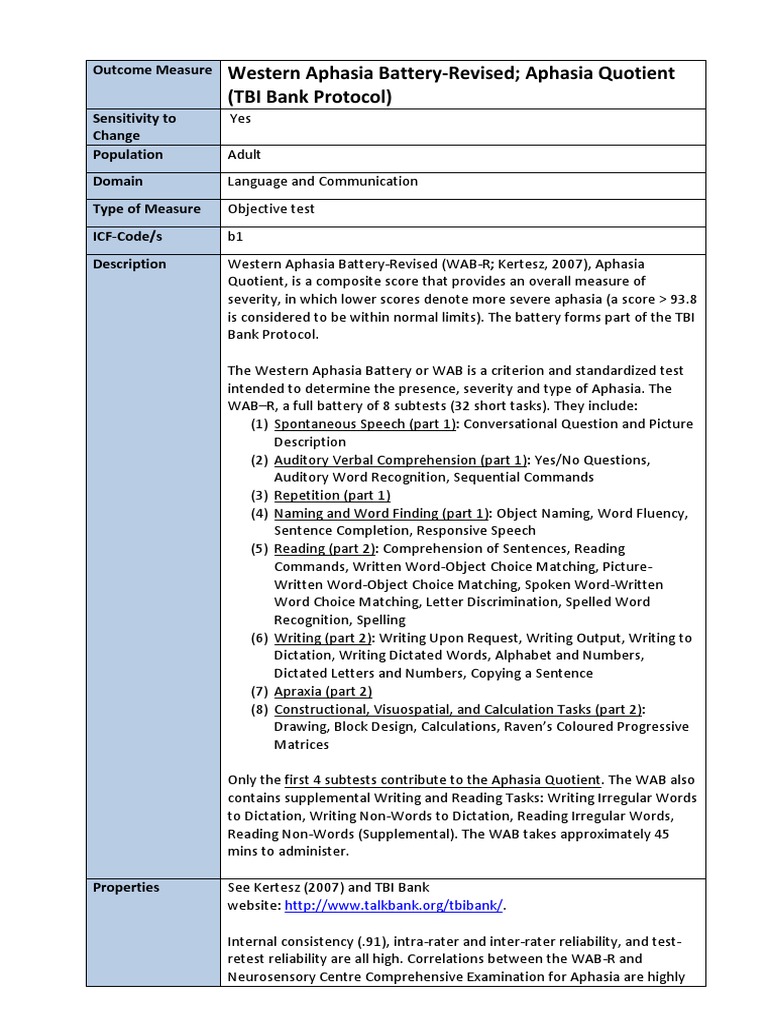 | Outcome Measure | Western Aphasia Battery-Revised; Aphasia Quotient (TBI Bank Protocol) |
|---|---|
| Sensitivity to Change | Yes |
| Population | Adult |
| Domain | Language and Communication |
| Type of Measure | Objective test |
| ICF-Code/s | b1 |
| Description | Western Aphasia Battery-Revised (WAB-R; Kertesz, 2007), Aphasia Quotient, is a composite score that provides an overall measure of severity, in which lower scores denote more severe aphasia (a score > 93.8 is considered to be within normal limits). The battery forms part of the TBI Bank Protocol.<br><br>The Western Aphasia Battery or WAB is a criterion and standardized test intended to determine the presence, severity and type of Aphasia. The WAB–R, a full battery of 8 subtests (32 short tasks). They include:<br>(1) Spontaneous Speech (part 1): Conversational Question and Picture Description<br>(2) Auditory Verbal Comprehension (part 1): Yes/No Questions, Auditory Word Recognition, Sequential Commands<br>(3) Repetition (part 1)<br>(4) Naming and Word Finding (part 1): Object Naming, Word Fluency, Sentence Completion, Responsive Speech<br>(5) Reading (part 2): Comprehension of Sentences, Reading Commands, Written Word-Object Choice Matching, Picture-Written Word-Object Choice Matching, Spoken Word-Written Word Choice Matching, Letter Discrimination, Spelled Word Recognition, Spelling<br>(6) Writing (part 2): Writing Upon Request, Writing Output, Writing to Dictation, Writing Dictated Words, Alphabet and Numbers, Dictated Letters and Numbers, Copying a Sentence<br>(7) Apraxia (part 2)<br>(8) Constructional, Visuospatial, and Calculation Tasks (part 2): Drawing, Block Design, Calculations, Raven's Coloured Progressive Matrices<br><br>Only the first 4 subtests contribute to the Aphasia Quotient. The WAB also contains supplemental Writing and Reading Tasks: Writing Irregular Words to Dictation, Writing Non-Words to Dictation, Reading Irregular Words, Reading Non-Words (Supplemental). The WAB takes approximately 45 mins to administer. |
| Properties | See Kertesz (2007) and TBI Bank website: http://www.talkbank.org/tbibank/.<br><br>Internal consistency (.91), intra-rater and inter-rater reliability, and test-retest reliability are all high. Correlations between the WAB-R and Neurosensory Centre Comprehensive Examination for Aphasia are highly |